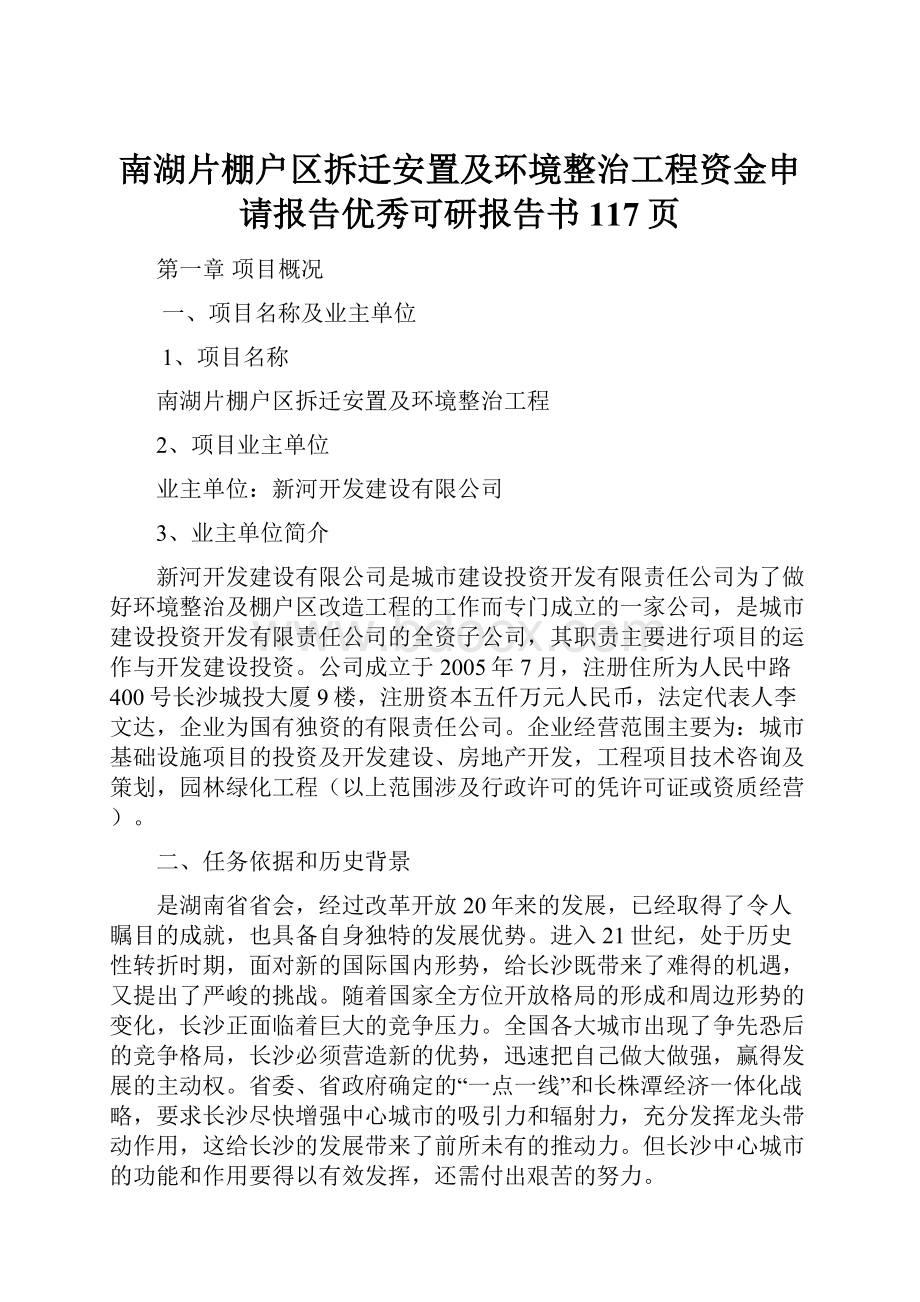 南湖片棚户区拆迁安置及环境整治工程资金申请报告优秀可研报告书117页

第一章 项目概况

一、项目名称及业主单位

1、项目名称

南湖片棚户区拆迁安置及环境整治工程

2、项目业主单位

业主单位：新河开发建设有限公司

3、业主单位简介

新河开发建设有限公司是城市建设投资开发有限责任公司为了做好环境整治及棚户区改造工程的工作而专门成立的一家公司，是城市建设投资开发有限责任公司的全资子公司，其职责主要进行项目的运作与开发建设投资。公司成立于2005年7月，注册住所为人民中路400号长沙城投大厦9楼，注册资本五仟万元人民币，法定代表人李文达，企业为国有独资的有限责任公司。企业经营范围主要为：城市基础设施项目的投资及开发建设、房地产开发，工程项目技术咨询及策划，园林绿化工程（以上范围涉及行政许可的凭许可证或资质经营）。

二、任务依据和历史背景

是湖南省省会，经过改革开放20年来的发展，已经取得了令人瞩目的成就，也具备自身独特的发展优势。进入21世纪，处于历史性转折时期，面对新的国际国内形势，给长沙既带来了难得的机遇，又提出了严峻的挑战。随着国家全方位开放格局的形成和周边形势的变化，长沙正面临着巨大的竞争压力。全国各大城市出现了争先恐后的竞争格局，长沙必须营造新的优势，迅速把自己做大做强，赢得发展的主动权。省委、省政府确定的“一点一线”和长株潭经济一体化战略，要求长沙尽快增强中心城市的吸引力和辐射力，充分发挥龙头带动作用，这给长沙的发展带来了前所未有的推动力。但长沙中心城市的功能和作用要得以有效发挥，还需付出艰苦的努力。